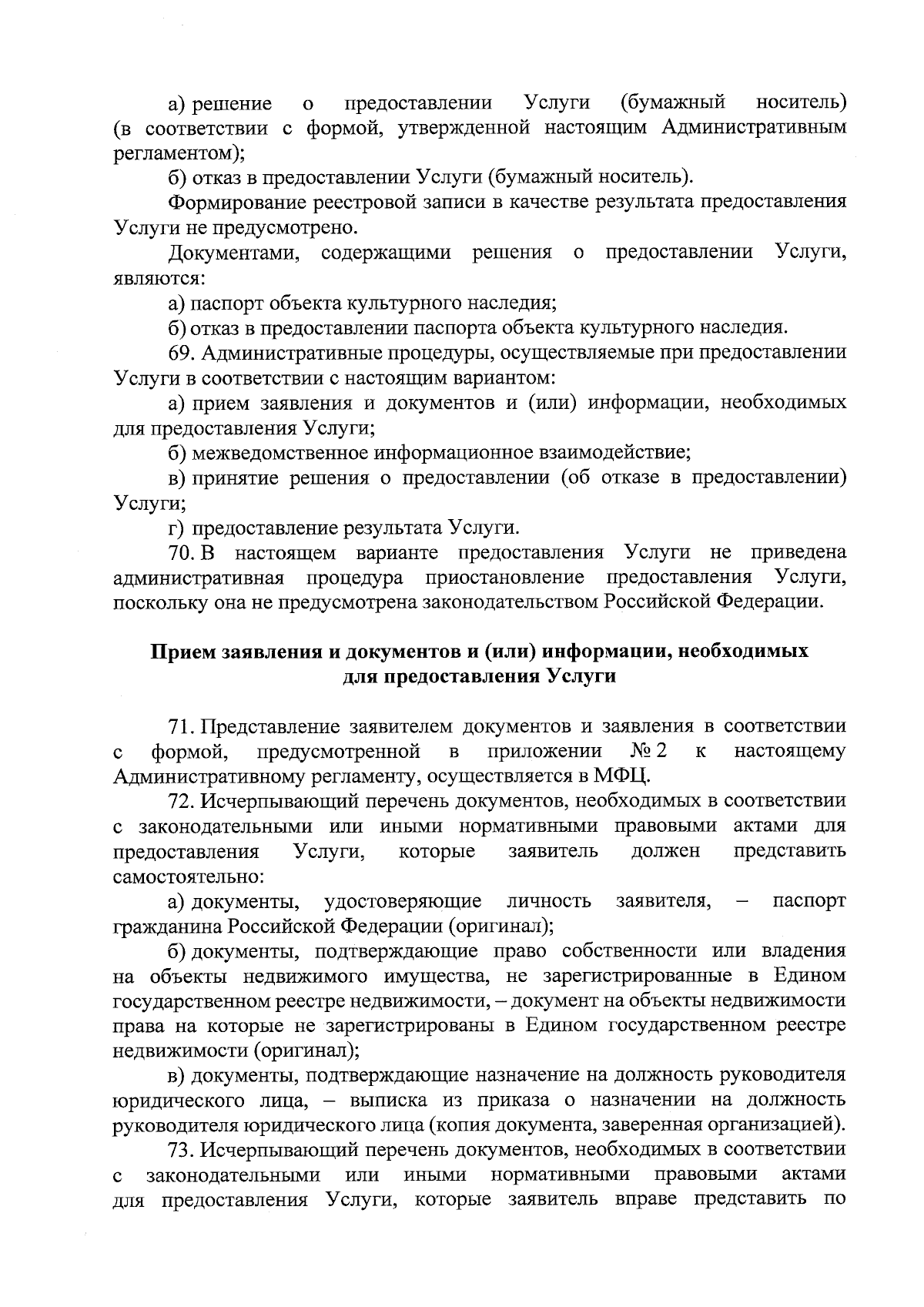 а) решение о предоставлении Услуги (бумажный носитель) (в соответствии с формой, утвержденной настоящим Административным регламентом);

б) отказ в предоставлении Услуги (бумажный носитель).

Формирование реестровой записи в качестве результата предоставления Услуги не предусмотрено.

Документами, содержащими решения о предоставлении Услуги, являются:

а) паспорт объекта культурного наследия;

б) отказ в предоставлении паспорта объекта культурного наследия.

69. Административные процедуры, осуществляемые при предоставлении Услуги в соответствии с настоящим вариантом:

а) прием заявления и документов и (или) информации, необходимых для предоставления Услуги;

б) межведомственное информационное взаимодействие;

в) принятие решения о предоставлении (об отказе в предоставлении) Услуги;

г) предоставление результата Услуги.

70. В настоящем варианте предоставления Услуги не приведена административная процедура приостановление предоставления Услуги, поскольку она не предусмотрена законодательством Российской Федерации.

Прием заявления и документов и (или) информации, необходимых для предоставления Услуги

71. Представление заявителем документов и заявления в соответствии с формой, предусмотренной в приложении № 2 к настоящему Административному регламенту, осуществляется в МФЦ.

72. Исчерпывающий перечень документов, необходимых в соответствии с законодательными или иными нормативными правовыми актами для предоставления Услуги, которые заявитель должен представить самостоятельно:

а) документы, удостоверяющие личность заявителя, – паспорт гражданина Российской Федерации (оригинал);

б) документы, подтверждающие право собственности или владения на объекты недвижимого имущества, не зарегистрированные в Едином государственном реестре недвижимости, – документ на объекты недвижимости права на которые не зарегистрированы в Едином государственном реестре недвижимости (оригинал);

в) документы, подтверждающие назначение на должность руководителя юридического лица, – выписка из приказа о назначении на должность руководителя юридического лица (копия документа, заверенная организацией).

73. Исчерпывающий перечень документов, необходимых в соответствии с законодательными или иными нормативными правовыми актами для предоставления Услуги, которые заявитель вправе представить по